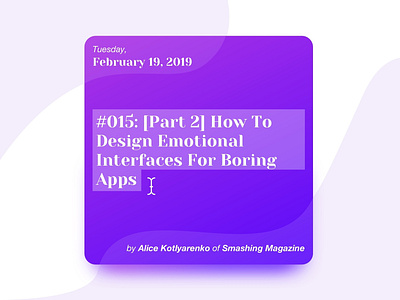 Tuesday,
February 19, 2019

#015: [Part 2] How To Design Emotional Interfaces For Boring Apps

by Alice Kotlyarenko of Smashing Magazine